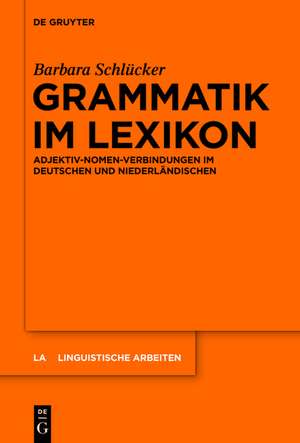 DE GRUYTER

Barbara Schlücker

GRAMMATIK IM LEXIKON

ADJEKTIV-NOMEN-VERBINDUNGEN IM DEUTSCHEN UND NIEDERLÄNDISCHEN

LA LINGUISTISCHE ARBEITEN

DE G